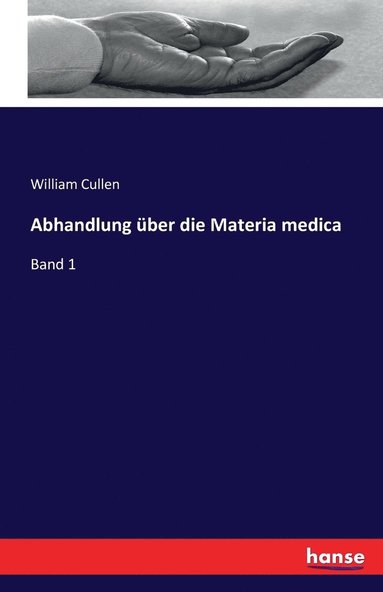 William Cullen

Abhandlung über die Materia medica

Band 1

hanse